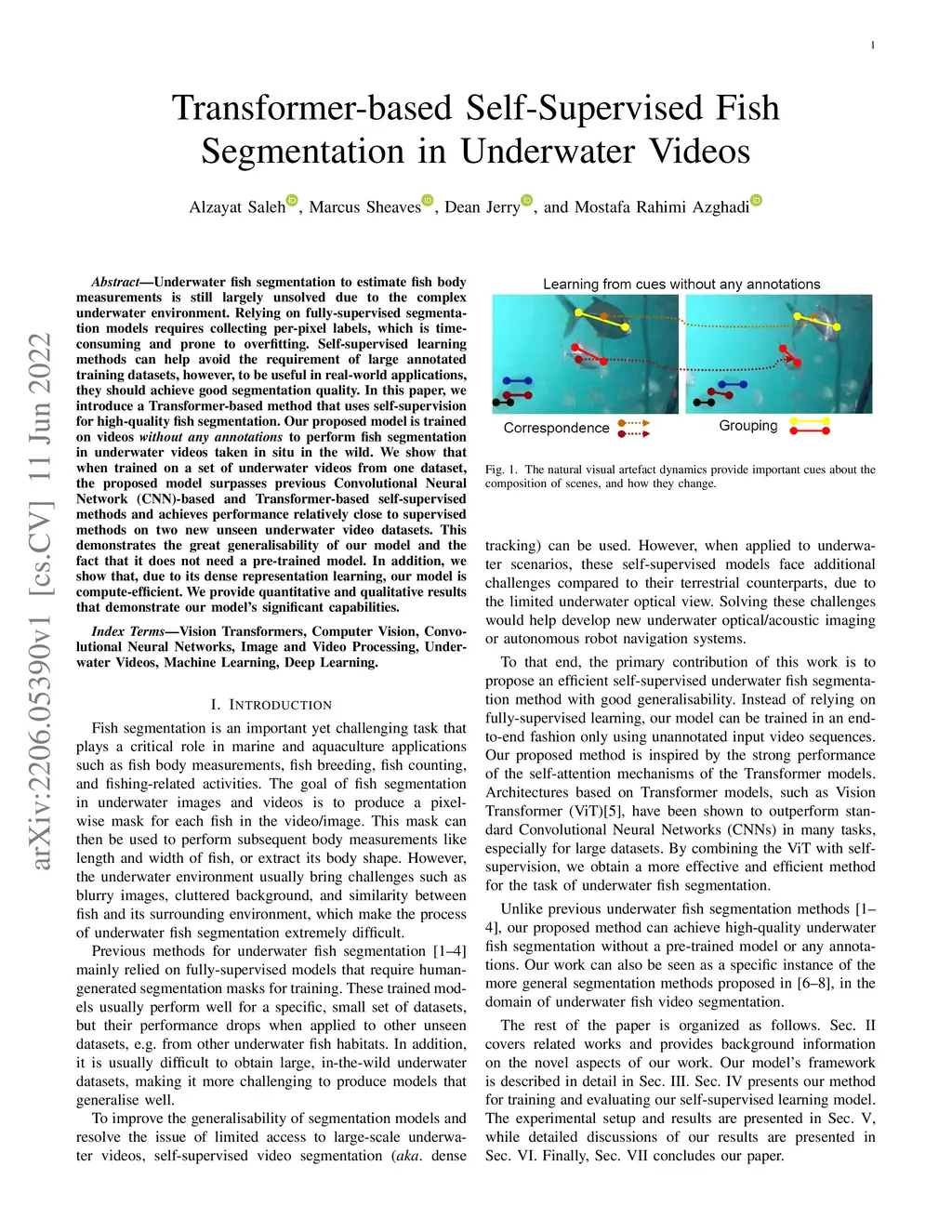 1

Transformer-based Self-Supervised Fish Segmentation in Underwater Videos

Alzayat Saleh, Marcus Sheaves, Dean Jerry, and Mostafa Rahimi Azghadi

arXiv:2206.05390v1 [cs.CV] 11 Jun 2022

Abstract—Underwater fish segmentation to estimate fish body measurements is still largely unsolved due to the complex underwater environment. Relying on fully-supervised segmentation models requires collecting per-pixel labels, which is time-consuming and prone to overfitting. Self-supervised learning methods can help avoid the requirement of large annotated training datasets, however, to be useful in real-world applications, they should achieve good segmentation quality. In this paper, we introduce a Transformer-based method that uses self-supervision for high-quality fish segmentation. Our proposed model is trained on videos without any annotations to perform fish segmentation in underwater videos taken in situ in the wild. We show that when trained on a set of underwater videos from one dataset, the proposed model surpasses previous Convolutional Neural Network (CNN)-based and Transformer-based self-supervised methods and achieves performance relatively close to supervised methods on two new unseen underwater video datasets. This demonstrates the great generalisability of our model and the fact that it does not need a pre-trained model. In addition, we show that, due to its dense representation learning, our model is compute-efficient. We provide quantitative and qualitative results that demonstrate our model's significant capabilities.

Index Terms—Vision Transformers, Computer Vision, Convolutional Neural Networks, Image and Video Processing, Underwater Videos, Machine Learning, Deep Learning.

I. INTRODUCTION

Fish segmentation is an important yet challenging task that plays a critical role in marine and aquaculture applications such as fish body measurements, fish breeding, fish counting, and fishing-related activities. The goal of fish segmentation in underwater images and videos is to produce a pixel-wise mask for each fish in the video/image. This mask can then be used to perform subsequent body measurements like length and width of fish, or extract its body shape. However, the underwater environment usually bring challenges such as blurry images, cluttered background, and similarity between fish and its surrounding environment, which make the process of underwater fish segmentation extremely difficult.

Previous methods for underwater fish segmentation [1–4] mainly relied on fully-supervised models that require human-generated segmentation masks for training. These trained models usually perform well for a specific, small set of datasets, but their performance drops when applied to other unseen datasets, e.g. from other underwater fish habitats. In addition, it is usually difficult to obtain large, in-the-wild underwater datasets, making it more challenging to produce models that generalise well.

To improve the generalisability of segmentation models and resolve the issue of limited access to large-scale underwater videos, self-supervised video segmentation (aka. dense

Learning from cues without any annotations

Correspondence

Grouping

Fig. 1. The natural visual artefact dynamics provide important cues about the composition of scenes, and how they change.

tracking) can be used. However, when applied to underwater scenarios, these self-supervised models face additional challenges compared to their terrestrial counterparts, due to the limited underwater optical view. Solving these challenges would help develop new underwater optical/acoustic imaging or autonomous robot navigation systems.

To that end, the primary contribution of this work is to propose an efficient self-supervised underwater fish segmentation method with good generalisability. Instead of relying on fully-supervised learning, our model can be trained in an end-to-end fashion only using unannotated input video sequences. Our proposed method is inspired by the strong performance of the self-attention mechanisms of the Transformer models. Architectures based on Transformer models, such as Vision Transformer (ViT)[5], have been shown to outperform standard Convolutional Neural Networks (CNNs) in many tasks, especially for large datasets. By combining the ViT with self-supervision, we obtain a more effective and efficient method for the task of underwater fish segmentation.

Unlike previous underwater fish segmentation methods [1–4], our proposed method can achieve high-quality underwater fish segmentation without a pre-trained model or any annotations. Our work can also be seen as a specific instance of the more general segmentation methods proposed in [6–8], in the domain of underwater fish video segmentation.

The rest of the paper is organized as follows. Sec. II covers related works and provides background information on the novel aspects of our work. Our model's framework is described in detail in Sec. III. Sec. IV presents our method for training and evaluating our self-supervised learning model. The experimental setup and results are presented in Sec. V, while detailed discussions of our results are presented in Sec. VI. Finally, Sec. VII concludes our paper.